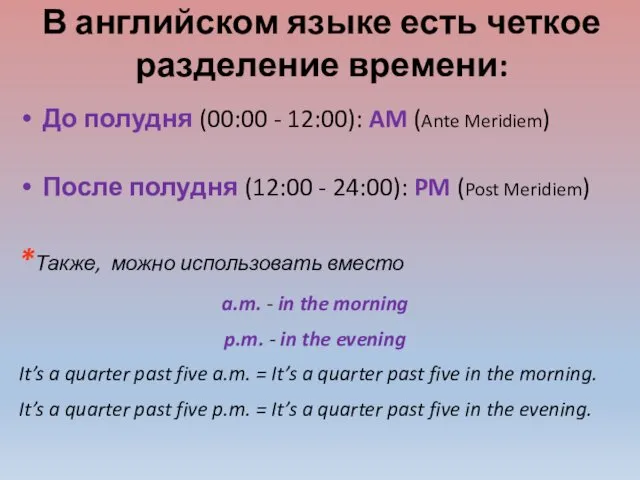 В английском языке есть четкое разделение времени:

• До полудня (00:00 - 12:00): AM (Ante Meridiem)

• После полудня (12:00 - 24:00): PM (Post Meridiem)

*Также, можно использовать вместо

a.m. - in the morning

p.m. - in the evening

It's a quarter past five a.m. = It's a quarter past five in the morning.

It's a quarter past five p.m. = It's a quarter past five in the evening.